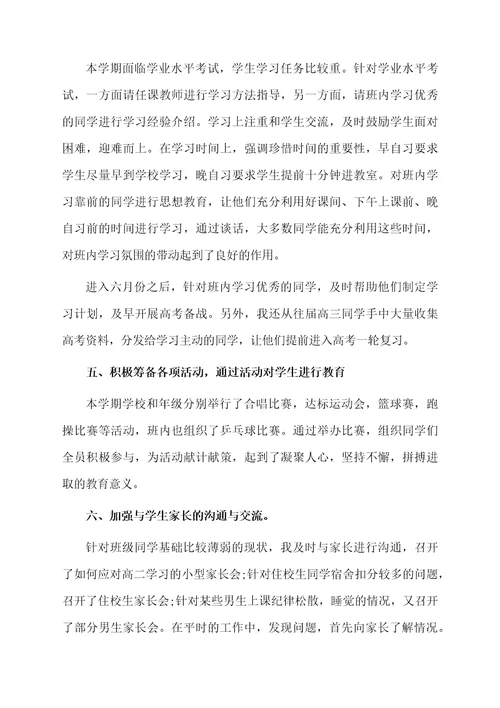 本学期面临学业水平考试，学生学习任务比较重。针对学业水平考试，一方面请任课教师进行学习方法指导，另一方面，请班内学习优秀的同学进行学习经验介绍。学习上注重和学生交流，及时鼓励学生面对困难，迎难而上。在学习时间上，强调珍惜时间的重要性，早自习要求学生尽量早到学校学习，晚自习要求学生提前十分钟进教室。对班内学习靠前的同学进行思想教育，让他们充分利用好课间、下午上课前、晚自习前的时间进行学习，通过谈话，大多数同学能充分利用这些时间，对班内学习氛围的带动起到了良好的作用。

进入六月份之后，针对班内学习优秀的同学，及时帮助他们制定学习计划，及早开展高考备战。另外，我还从往届高三同学手中大量收集高考资料，分发给学习主动的同学，让他们提前进入高考一轮复习。

五、积极筹备各项活动，通过活动对学生进行教育

本学期学校和年级分别举行了合唱比赛，达标运动会，篮球赛，跑操比赛等活动，班内也组织了乒乓球比赛。通过举办比赛，组织同学们全员积极参与，为活动献计献策，起到了凝聚人心，坚持不懈，拼搏进取的教育意义。

六、加强与学生家长的沟通与交流。

针对班级同学基础比较薄弱的现状，我及时与家长进行沟通，召开了如何应对高二学习的小型家长会;针对住校生同学宿舍扣分较多的问题，召开了住校生家长会;针对某些男生上课纪律松散，睡觉的情况，又召开了部分男生家长会。在平时的工作中，发现问题，首先向家长了解情况。